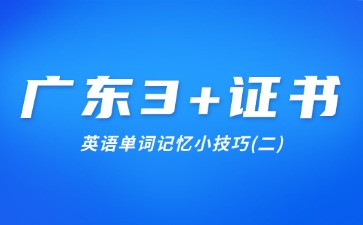 广东3+证书

英语单词记忆小技巧(二)